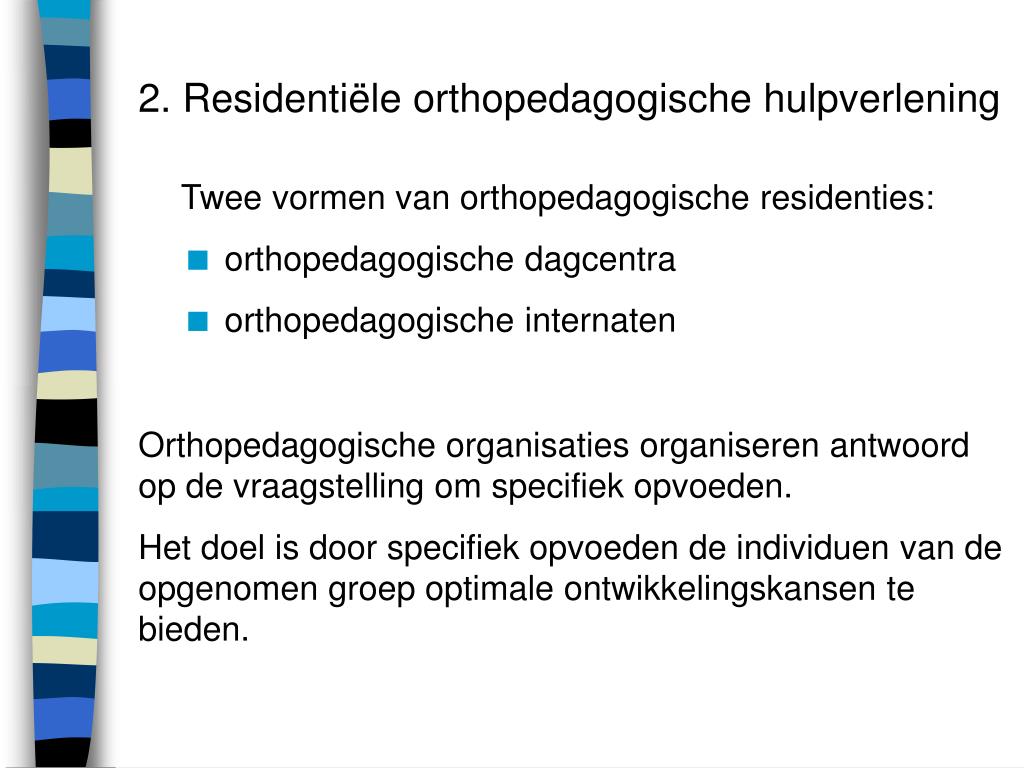 2. Residentiële orthopedagogische hulpverlening

Twee vormen van orthopedagogische residenties:

- orthopedagogische dagcentra
- orthopedagogische internaten

Orthopedagogische organisaties organiseren antwoord op de vraagstelling om specifiek opvoeden.

Het doel is door specifiek opvoeden de individuen van de opgenomen groep optimale ontwikkelingskansen te bieden.